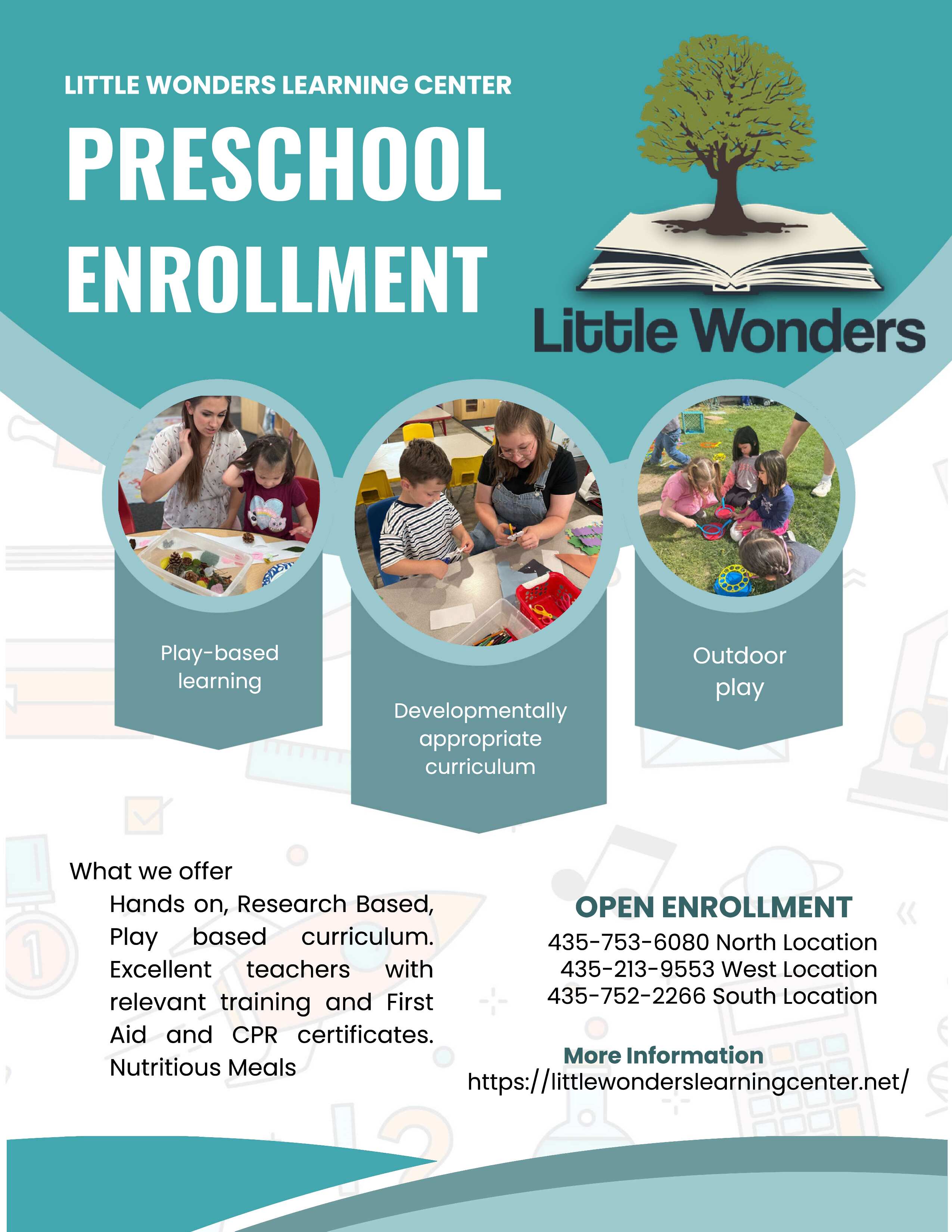 LITTLE WONDERS LEARNING CENTER

PRESCHOOL ENROLLMENT

Little Wonders

Play-based learning

Developmentally appropriate curriculum

Outdoor play

What we offer

Hands on, Research Based, Play based curriculum. Excellent teachers with relevant training and First Aid and CPR certificates. Nutritious Meals

OPEN ENROLLMENT

435-753-6080 North Location
435-213-9553 West Location
435-752-2266 South Location

More Information
https://littlewonderslearningcenter.net/